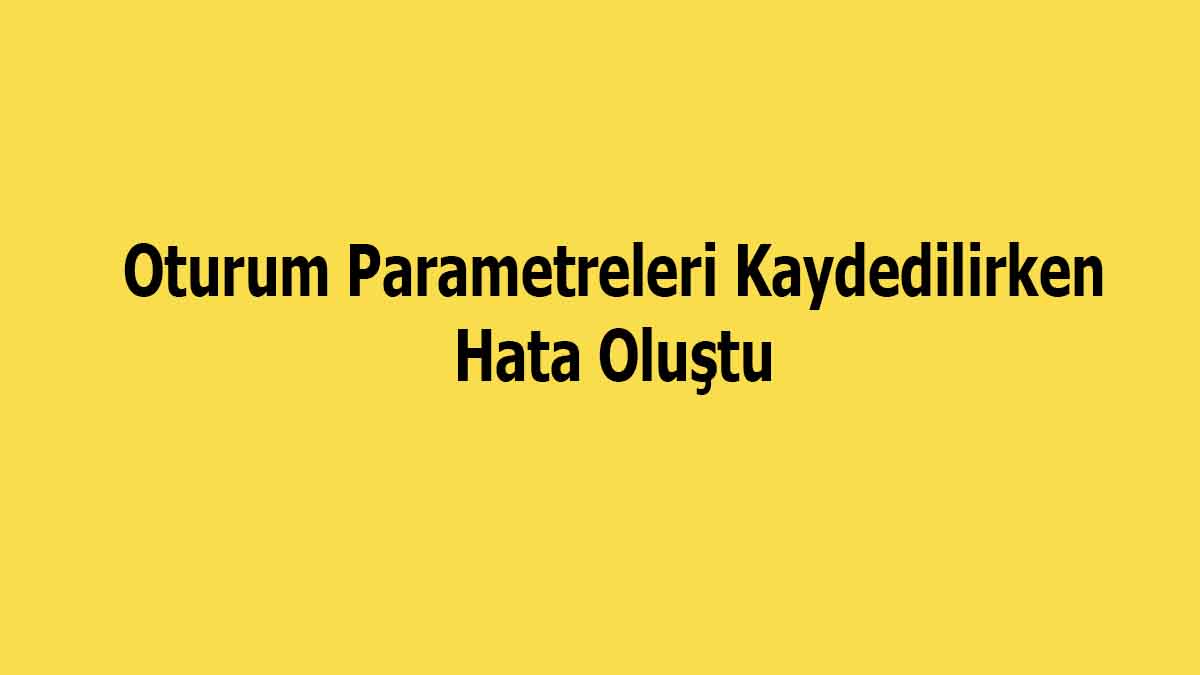 Oturum Parametreleri Kaydedilirken Hata Oluştu